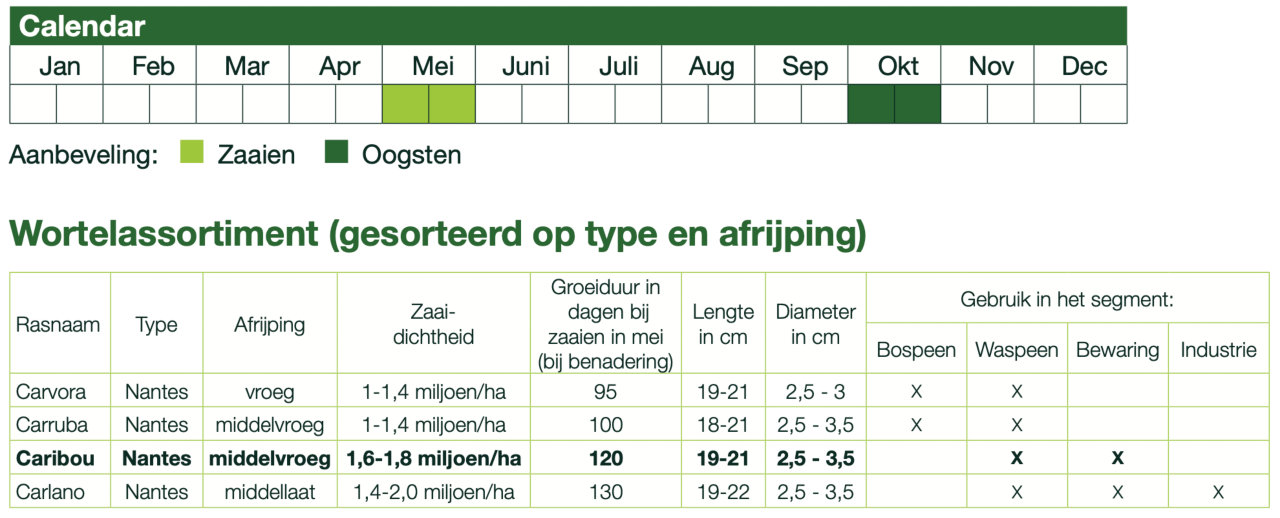 Calendar

| Jan | Feb | Mar | Apr | Mei | Juni | Juli | Aug | Sep | Okt | Nov | Dec |
|---|---|---|---|---|---|---|---|---|---|---|---|
| | | | | | | | | | | | |

Aanbeveling: Zaaien Oogsten

Wortelassortiment (gesorteerd op type en afrijping)

| Rasnaam | Type | Afrijping | Zaai-dichtheid | Groeiduur in dagen bij zaaien in mei (bij benadering) | Lengte in cm | Diameter in cm | Gebruik in het segment: | | | |
|---|---|---|---|---|---|---|---|---|---|---|
| | | | | | | | Bospeen | Waspeen | Bewaring | Industrie |
| Carvora | Nantes | vroeg | 1-1,4 miljoen/ha | 95 | 19-21 | 2,5 - 3 | X | X | | |
| Carruba | Nantes | middelvroeg | 1-1,4 miljoen/ha | 100 | 18-21 | 2,5 - 3,5 | X | X | | |
| Caribou | Nantes | middelvroeg | 1,6-1,8 miljoen/ha | 120 | 19-21 | 2,5 - 3,5 | | X | X | |
| Carlano | Nantes | middellaat | 1,4-2,0 miljoen/ha | 130 | 19-22 | 2,5 - 3,5 | | X | X | X |